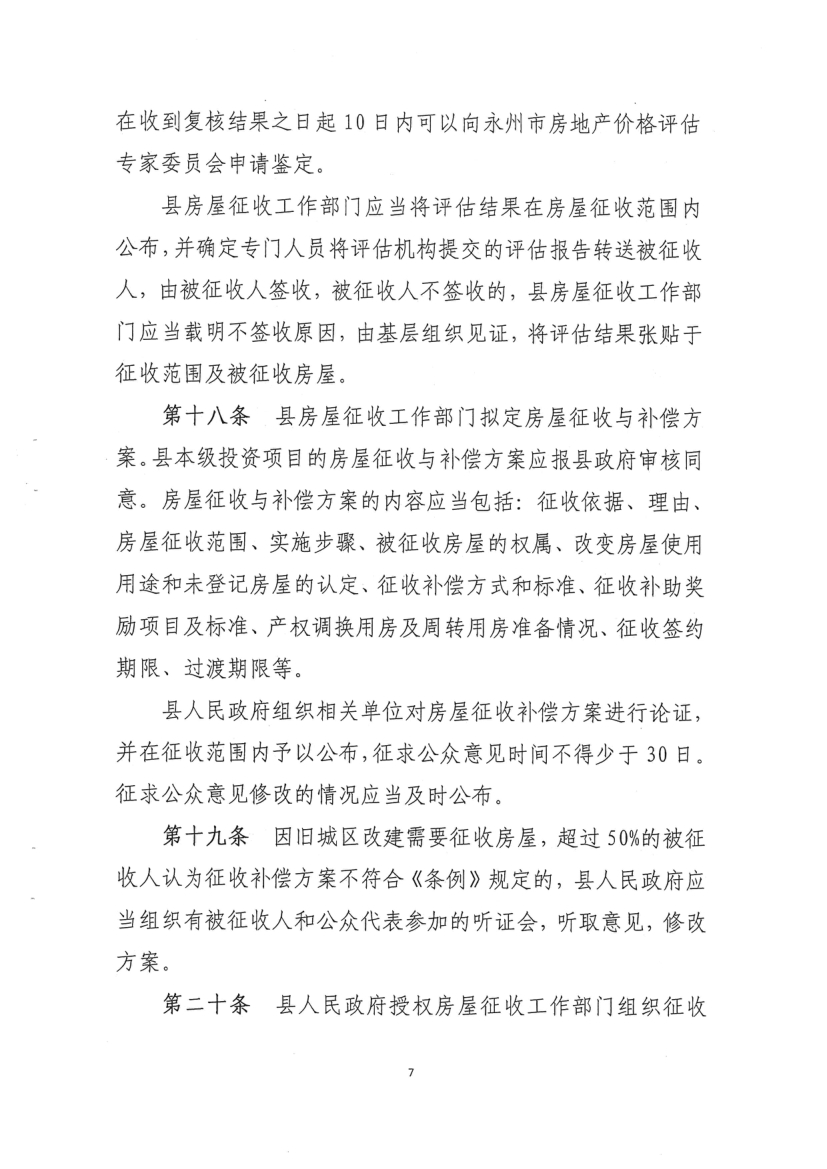 在收到复核结果之日起10日内可以向永州市房地产价格评估专家委员会申请鉴定。

县房屋征收工作部门应当将评估结果在房屋征收范围内公布，并确定专门人员将评估机构提交的评估报告转送被征收人，由被征收人签收，被征收人不签收的，县房屋征收工作部门应当载明不签收原因，由基层组织见证，将评估结果张贴于征收范围及被征收房屋。

第十八条　县房屋征收工作部门拟定房屋征收与补偿方案。县本级投资项目的房屋征收与补偿方案应报县政府审核同意。房屋征收与补偿方案的内容应当包括：征收依据、理由、房屋征收范围、实施步骤、被征收房屋的权属、改变房屋使用用途和未登记房屋的认定、征收补偿方式和标准、征收补助奖励项目及标准、产权调换用房及周转用房准备情况、征收签约期限、过渡期限等。

县人民政府组织相关单位对房屋征收补偿方案进行论证，并在征收范围内予以公布，征求公众意见时间不得少于30日。征求公众意见修改的情况应当及时公布。

第十九条　因旧城区改建需要征收房屋，超过50%的被征收人认为征收补偿方案不符合《条例》规定的，县人民政府应当组织有被征收人和公众代表参加的听证会，听取意见，修改方案。

第二十条　县人民政府授权房屋征收工作部门组织征收

7